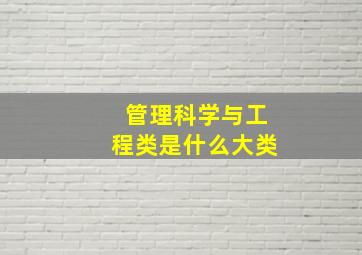 管理科学与工程类是什么大类